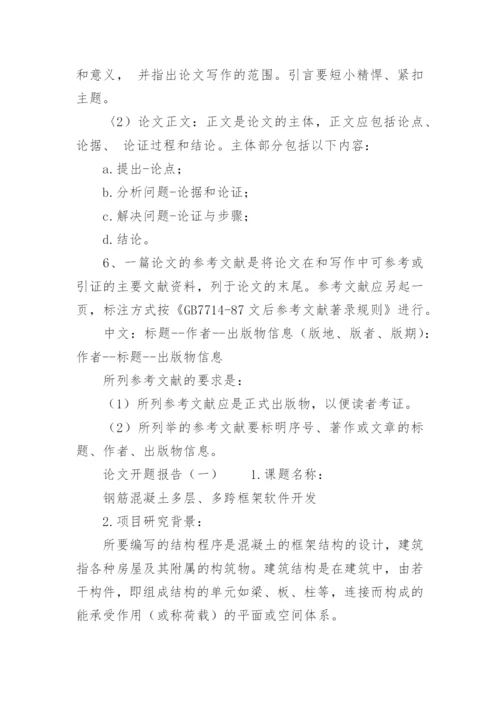 和意义， 并指出论文写作的范围。引言要短小精悍、紧扣主题。

〈2〉论文正文：正文是论文的主体，正文应包括论点、论据、 论证过程和结论。主体部分包括以下内容：

a.提出-论点；

b.分析问题-论据和论证；

c.解决问题-论证与步骤；

d.结论。

6、一篇论文的参考文献是将论文在和写作中可参考或引证的主要文献资料，列于论文的末尾。参考文献应另起一页，标注方式按《GB7714-87文后参考文献著录规则》进行。

中文：标题--作者--出版物信息（版地、版者、版期）：作者--标题--出版物信息

所列参考文献的要求是：

（1）所列参考文献应是正式出版物，以便读者考证。

（2）所列举的参考文献要标明序号、著作或文章的标题、作者、出版物信息。

论文开题报告（一）　　1.课题名称：

钢筋混凝土多层、多跨框架软件开发

2.项目研究背景：

所要编写的结构程序是混凝土的框架结构的设计，建筑指各种房屋及其附属的构筑物。建筑结构是在建筑中，由若干构件，即组成结构的单元如梁、板、柱等，连接而构成的能承受作用（或称荷载）的平面或空间体系。